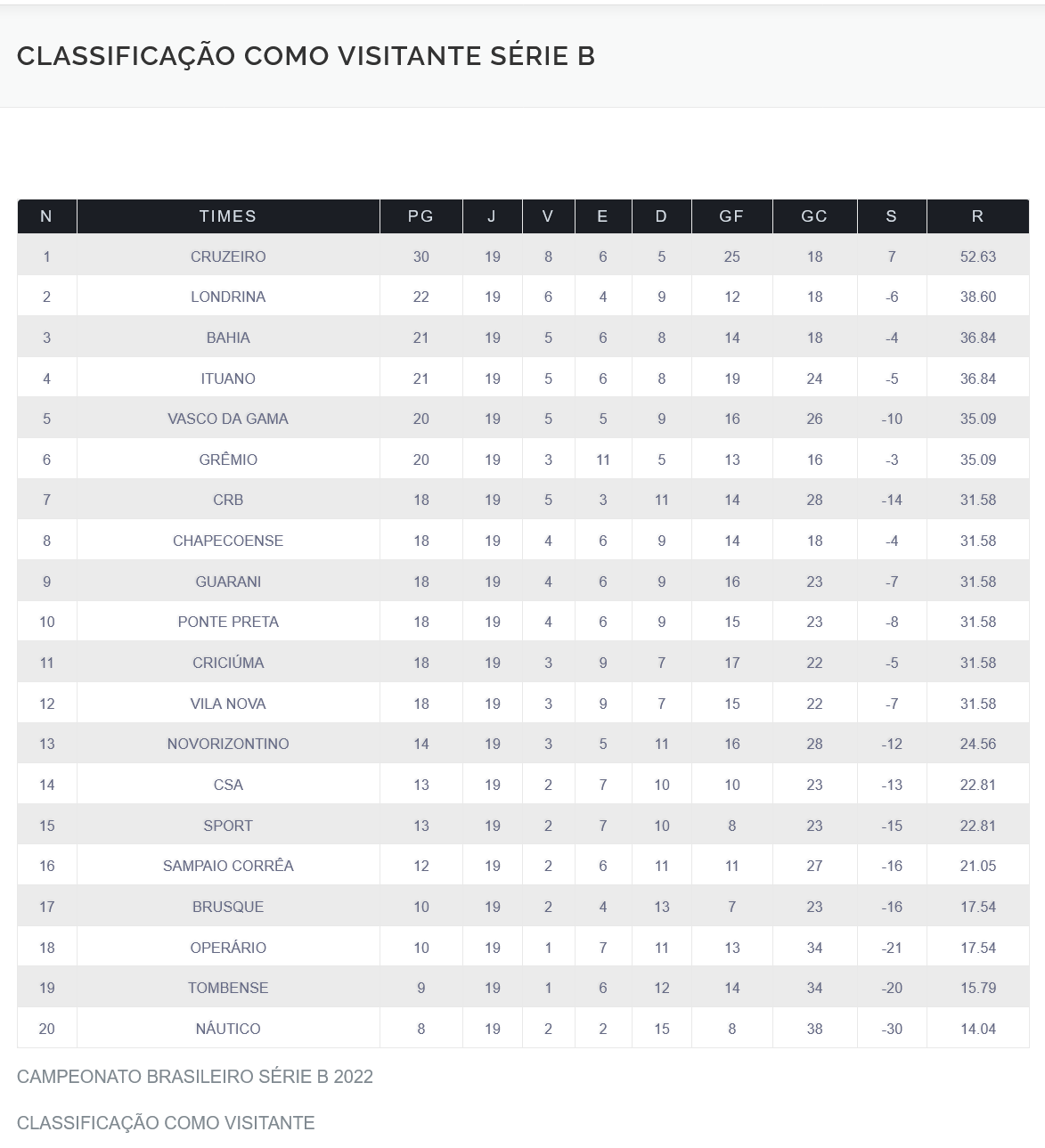 CLASSIFICAÇÃO COMO VISITANTE SÉRIE B

| N | TIMES | PG | J | V | E | D | GF | GC | S | R |
|---|---|---|---|---|---|---|---|---|---|---|
| 1 | CRUZEIRO | 30 | 19 | 8 | 6 | 5 | 25 | 18 | 7 | 52.63 |
| 2 | LONDRINA | 22 | 19 | 6 | 4 | 9 | 12 | 18 | -6 | 38.60 |
| 3 | BAHIA | 21 | 19 | 5 | 6 | 8 | 14 | 18 | -4 | 36.84 |
| 4 | ITUANO | 21 | 19 | 5 | 6 | 8 | 19 | 24 | -5 | 36.84 |
| 5 | VASCO DA GAMA | 20 | 19 | 5 | 5 | 9 | 16 | 26 | -10 | 35.09 |
| 6 | GRÊMIO | 20 | 19 | 3 | 11 | 5 | 13 | 16 | -3 | 35.09 |
| 7 | CRB | 18 | 19 | 5 | 3 | 11 | 14 | 28 | -14 | 31.58 |
| 8 | CHAPECOENSE | 18 | 19 | 4 | 6 | 9 | 14 | 18 | -4 | 31.58 |
| 9 | GUARANI | 18 | 19 | 4 | 6 | 9 | 16 | 23 | -7 | 31.58 |
| 10 | PONTE PRETA | 18 | 19 | 4 | 6 | 9 | 15 | 23 | -8 | 31.58 |
| 11 | CRICIÚMA | 18 | 19 | 3 | 9 | 7 | 17 | 22 | -5 | 31.58 |
| 12 | VILA NOVA | 18 | 19 | 3 | 9 | 7 | 15 | 22 | -7 | 31.58 |
| 13 | NOVORIZONTINO | 14 | 19 | 3 | 5 | 11 | 16 | 28 | -12 | 24.56 |
| 14 | CSA | 13 | 19 | 2 | 7 | 10 | 10 | 23 | -13 | 22.81 |
| 15 | SPORT | 13 | 19 | 2 | 7 | 10 | 8 | 23 | -15 | 22.81 |
| 16 | SAMPAIO CORRÊA | 12 | 19 | 2 | 6 | 11 | 11 | 27 | -16 | 21.05 |
| 17 | BRUSQUE | 10 | 19 | 2 | 4 | 13 | 7 | 23 | -16 | 17.54 |
| 18 | OPERÁRIO | 10 | 19 | 1 | 7 | 11 | 13 | 34 | -21 | 17.54 |
| 19 | TOMBENSE | 9 | 19 | 1 | 6 | 12 | 14 | 34 | -20 | 15.79 |
| 20 | NÁUTICO | 8 | 19 | 2 | 2 | 15 | 8 | 38 | -30 | 14.04 |

CAMPEONATO BRASILEIRO SÉRIE B 2022

CLASSIFICAÇÃO COMO VISITANTE